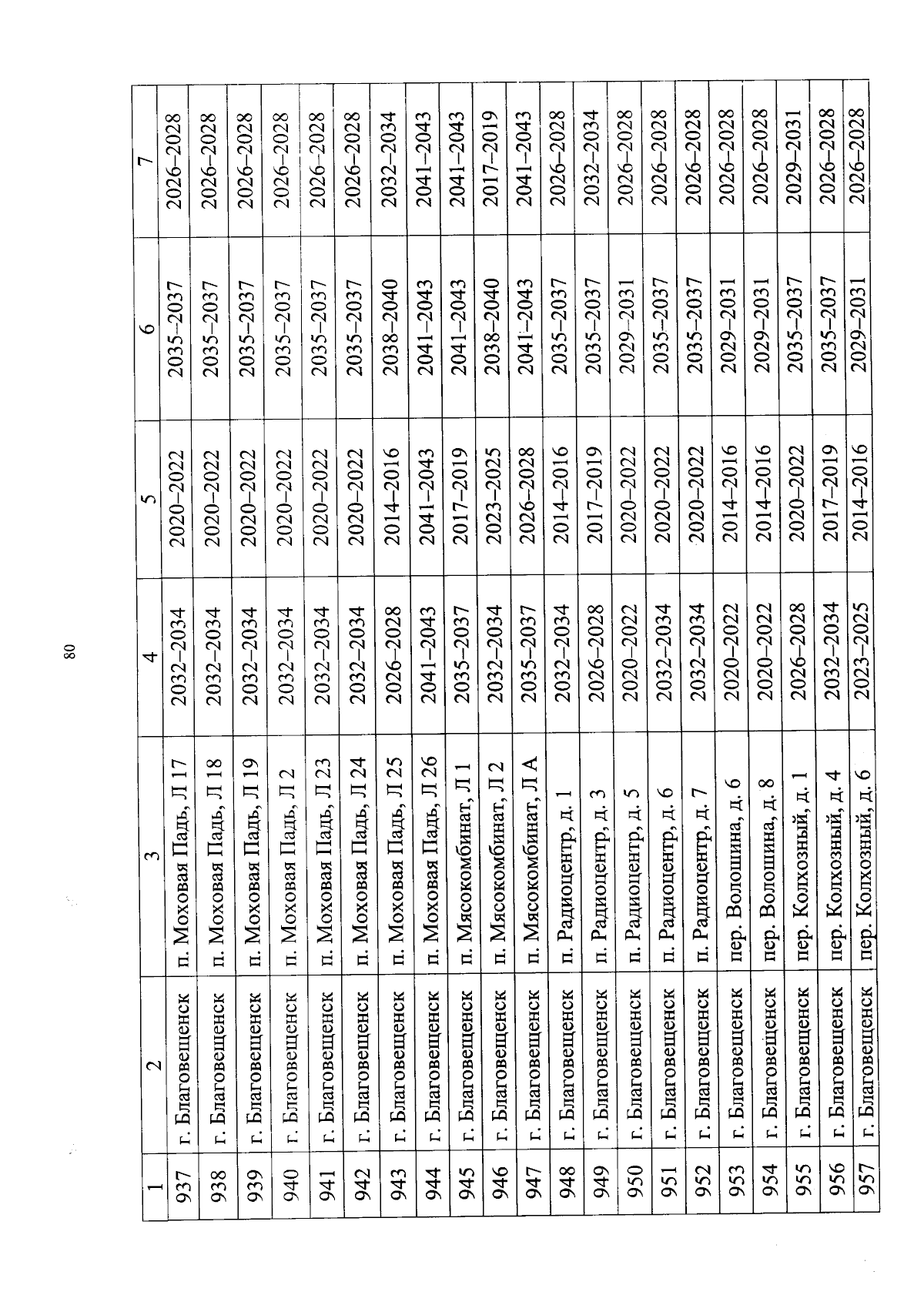 80

| 1 | 2 | 3 | 4 | 5 | 6 | 7 |
|---|---|---|---|---|---|---|
| 937 | г. Благовещенск | п. Моховая Падь, Л 17 | 2032–2034 | 2020–2022 | 2035–2037 | 2026–2028 |
| 938 | г. Благовещенск | п. Моховая Падь, Л 18 | 2032–2034 | 2020–2022 | 2035–2037 | 2026–2028 |
| 939 | г. Благовещенск | п. Моховая Падь, Л 19 | 2032–2034 | 2020–2022 | 2035–2037 | 2026–2028 |
| 940 | г. Благовещенск | п. Моховая Падь, Л 2 | 2032–2034 | 2020–2022 | 2035–2037 | 2026–2028 |
| 941 | г. Благовещенск | п. Моховая Падь, Л 23 | 2032–2034 | 2020–2022 | 2035–2037 | 2026–2028 |
| 942 | г. Благовещенск | п. Моховая Падь, Л 24 | 2032–2034 | 2020–2022 | 2035–2037 | 2026–2028 |
| 943 | г. Благовещенск | п. Моховая Падь, Л 25 | 2026–2028 | 2014–2016 | 2038–2040 | 2032–2034 |
| 944 | г. Благовещенск | п. Моховая Падь, Л 26 | 2041–2043 | 2041–2043 | 2041–2043 | 2041–2043 |
| 945 | г. Благовещенск | п. Мясокомбинат, Л 1 | 2035–2037 | 2017–2019 | 2041–2043 | 2041–2043 |
| 946 | г. Благовещенск | п. Мясокомбинат, Л 2 | 2032–2034 | 2023–2025 | 2038–2040 | 2017–2019 |
| 947 | г. Благовещенск | п. Мясокомбинат, Л А | 2035–2037 | 2026–2028 | 2041–2043 | 2041–2043 |
| 948 | г. Благовещенск | п. Радиоцентр, д. 1 | 2032–2034 | 2014–2016 | 2035–2037 | 2026–2028 |
| 949 | г. Благовещенск | п. Радиоцентр, д. 3 | 2026–2028 | 2017–2019 | 2035–2037 | 2032–2034 |
| 950 | г. Благовещенск | п. Радиоцентр, д. 5 | 2020–2022 | 2020–2022 | 2029–2031 | 2026–2028 |
| 951 | г. Благовещенск | п. Радиоцентр, д. 6 | 2032–2034 | 2020–2022 | 2035–2037 | 2026–2028 |
| 952 | г. Благовещенск | п. Радиоцентр, д. 7 | 2032–2034 | 2020–2022 | 2035–2037 | 2026–2028 |
| 953 | г. Благовещенск | пер. Волошина, д. 6 | 2020–2022 | 2014–2016 | 2029–2031 | 2026–2028 |
| 954 | г. Благовещенск | пер. Волошина, д. 8 | 2020–2022 | 2014–2016 | 2029–2031 | 2026–2028 |
| 955 | г. Благовещенск | пер. Колхозный, д. 1 | 2026–2028 | 2020–2022 | 2035–2037 | 2029–2031 |
| 956 | г. Благовещенск | пер. Колхозный, д. 4 | 2032–2034 | 2017–2019 | 2035–2037 | 2026–2028 |
| 957 | г. Благовещенск | пер. Колхозный, д. 6 | 2023–2025 | 2014–2016 | 2029–2031 | 2026–2028 |